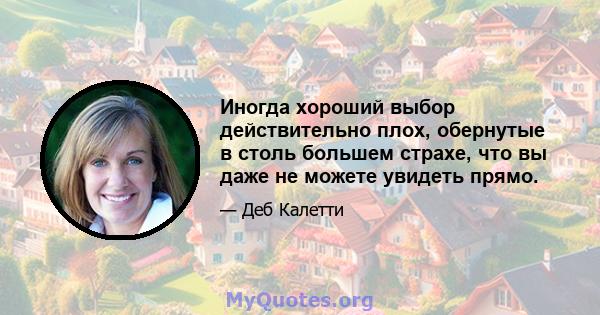 Иногда хороший выбор действительно плох, обернутые в столь большем страхе, что вы даже не можете увидеть прямо.

— Деб Калетти

MyQuotes.org